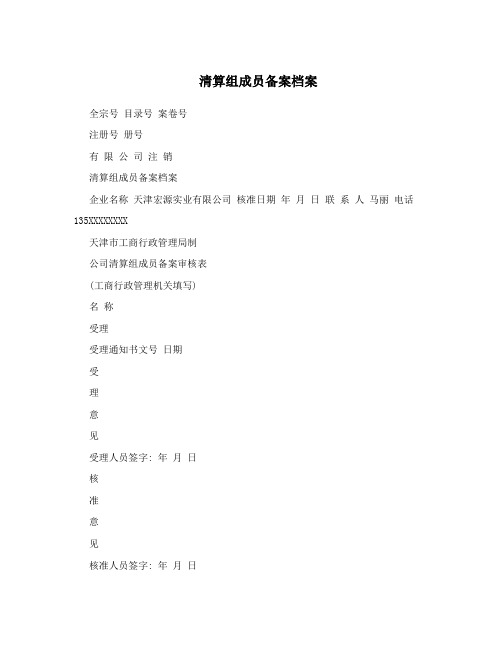 清算组成员备案档案

全宗号 目录号 案卷号

注册号 册号

有 限 公 司 注 销

清算组成员备案档案

企业名称 天津宏源实业有限公司 核准日期 年 月 日 联 系 人 马丽 电话 135XXXXXXXX

天津市工商行政管理局制

公司清算组成员备案审核表

(工商行政管理机关填写)

名 称

受理

受理通知书文号 日期

受

理

意

见

受理人员签字: 年 月 日

核

准

意

见

核准人员签字: 年 月 日